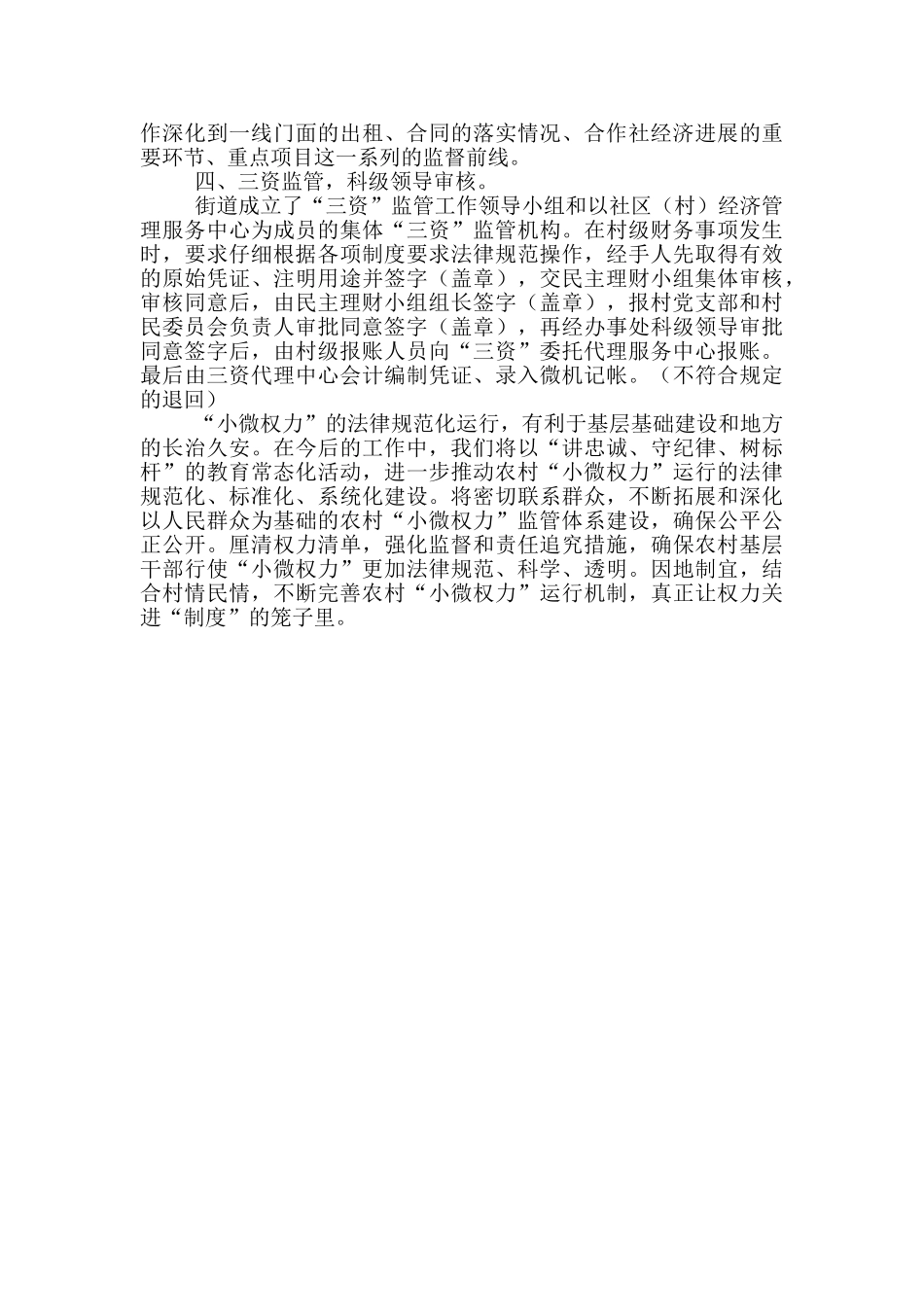 作深化到一线门面的出租、合同的落实情况、合作社经济进展的重要环节、重点项目这一系列的监督前线。

四、三资监管，科级领导审核。

街道成立了“三资”监管工作领导小组和以社区（村）经济管理服务中心为成员的集体“三资”监管机构。在村级财务事项发生时，要求仔细根据各项制度要求法律规范操作，经手人先取得有效的原始凭证、注明用途并签字（盖章），交民主理财小组集体审核，审核同意后，由民主理财小组组长签字（盖章），报村党支部和村民委员会负责人审批同意签字（盖章），再经办事处科级领导审批同意签字后，由村级报账人员向“三资”委托代理服务中心报账。最后由三资代理中心会计编制凭证、录入微机记帐。（不符合规定的退回）

“小微权力”的法律规范化运行，有利于基层基础建设和地方的长治久安。在今后的工作中，我们将以“讲忠诚、守纪律、树标杆”的教育常态化活动，进一步推动农村“小微权力”运行的法律规范化、标准化、系统化建设。将密切联系群众，不断拓展和深化以人民群众为基础的农村“小微权力”监管体系建设，确保公平公正公开。厘清权力清单，强化监督和责任追究措施，确保农村基层干部行使“小微权力”更加法律规范、科学、透明。因地制宜，结合村情民情，不断完善农村“小微权力”运行机制，真正让权力关进“制度”的笼子里。